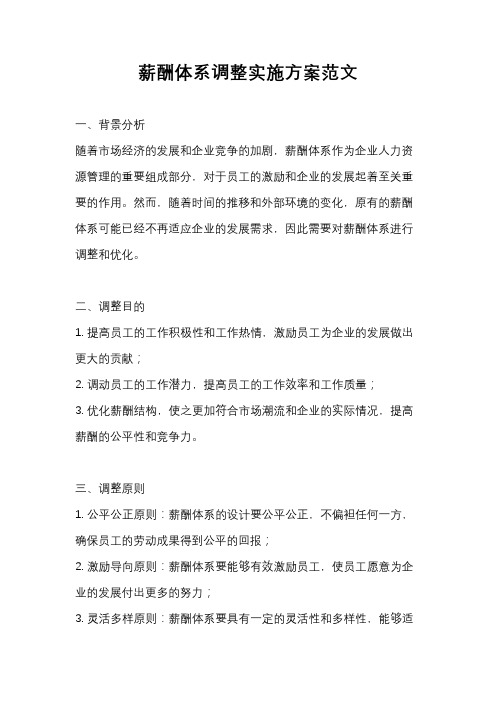 薪酬体系调整实施方案范文

一、背景分析

随着市场经济的发展和企业竞争的加剧，薪酬体系作为企业人力资源管理的重要组成部分，对于员工的激励和企业的发展起着至关重要的作用。然而，随着时间的推移和外部环境的变化，原有的薪酬体系可能已经不再适应企业的发展需求，因此需要对薪酬体系进行调整和优化。

二、调整目的

1. 提高员工的工作积极性和工作热情，激励员工为企业的发展做出更大的贡献；

2. 调动员工的工作潜力，提高员工的工作效率和工作质量；

3. 优化薪酬结构，使之更加符合市场潮流和企业的实际情况，提高薪酬的公平性和竞争力。

三、调整原则

1. 公平公正原则：薪酬体系的设计要公平公正，不偏袒任何一方，确保员工的劳动成果得到公平的回报；

2. 激励导向原则：薪酬体系要能够有效激励员工，使员工愿意为企业的发展付出更多的努力；

3. 灵活多样原则：薪酬体系要具有一定的灵活性和多样性，能够适